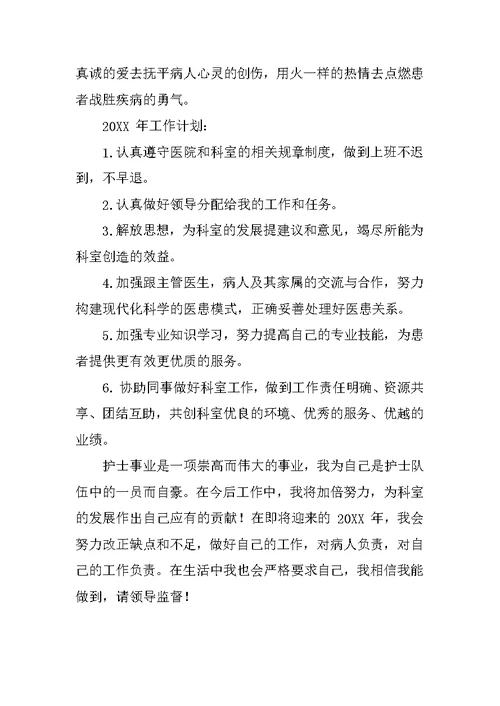 真诚的爱去抚平病人心灵的创伤，用火一样的热情去点燃患者战胜疾病的勇气。

20XX 年工作计划：

1.认真遵守医院和科室的相关规章制度，做到上班不迟到，不早退。

2.认真做好领导分配给我的工作和任务。

3.解放思想，为科室的发展提建议和意见，竭尽所能为科室创造的效益。

4.加强跟主管医生，病人及其家属的交流与合作，努力构建现代化科学的医患模式，正确妥善处理好医患关系。

5.加强专业知识学习，努力提高自己的专业技能，为患者提供更有效更优质的服务。

6. 协助同事做好科室工作，做到工作责任明确、资源共享、团结互助，共创科室优良的环境、优秀的服务、优越的业绩。

护士事业是一项崇高而伟大的事业，我为自己是护士队伍中的一员而自豪。在今后工作中，我将加倍努力，为科室的发展作出自己应有的贡献！在即将迎来的 20XX 年，我会努力改正缺点和不足，做好自己的工作，对病人负责，对自己的工作负责。在生活中我也会严格要求自己，我相信我能做到，请领导监督！